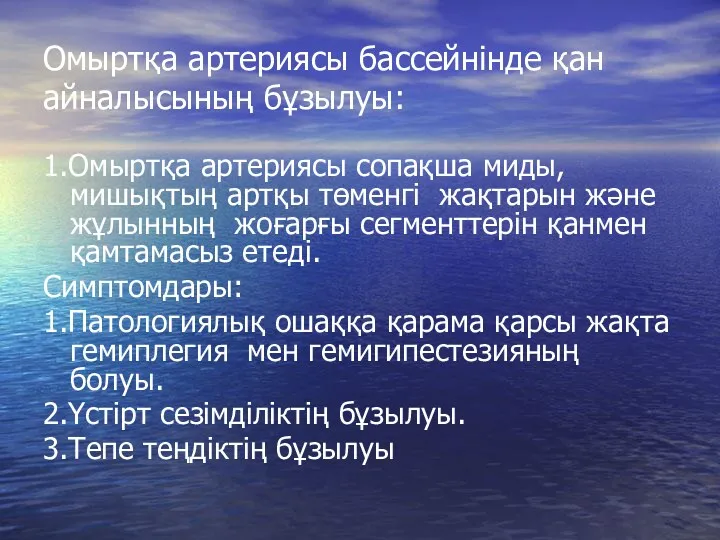 Омыртқа артериясы бассейнінде қан айналысының бұзылуы:

1.Омыртқа артериясы сопақша миды, мишықтың артқы төменгі жақтарын және жұлынның жоғарғы сегменттерін қанмен қамтамасыз етеді.

Симптомдары:

1.Патологиялық ошаққа қарама қарсы жақта гемиплегия мен гемигипестезияның болуы.

2.Үстірт сезімділіктің бұзылуы.

3.Тепе теңдіктің бұзылуы